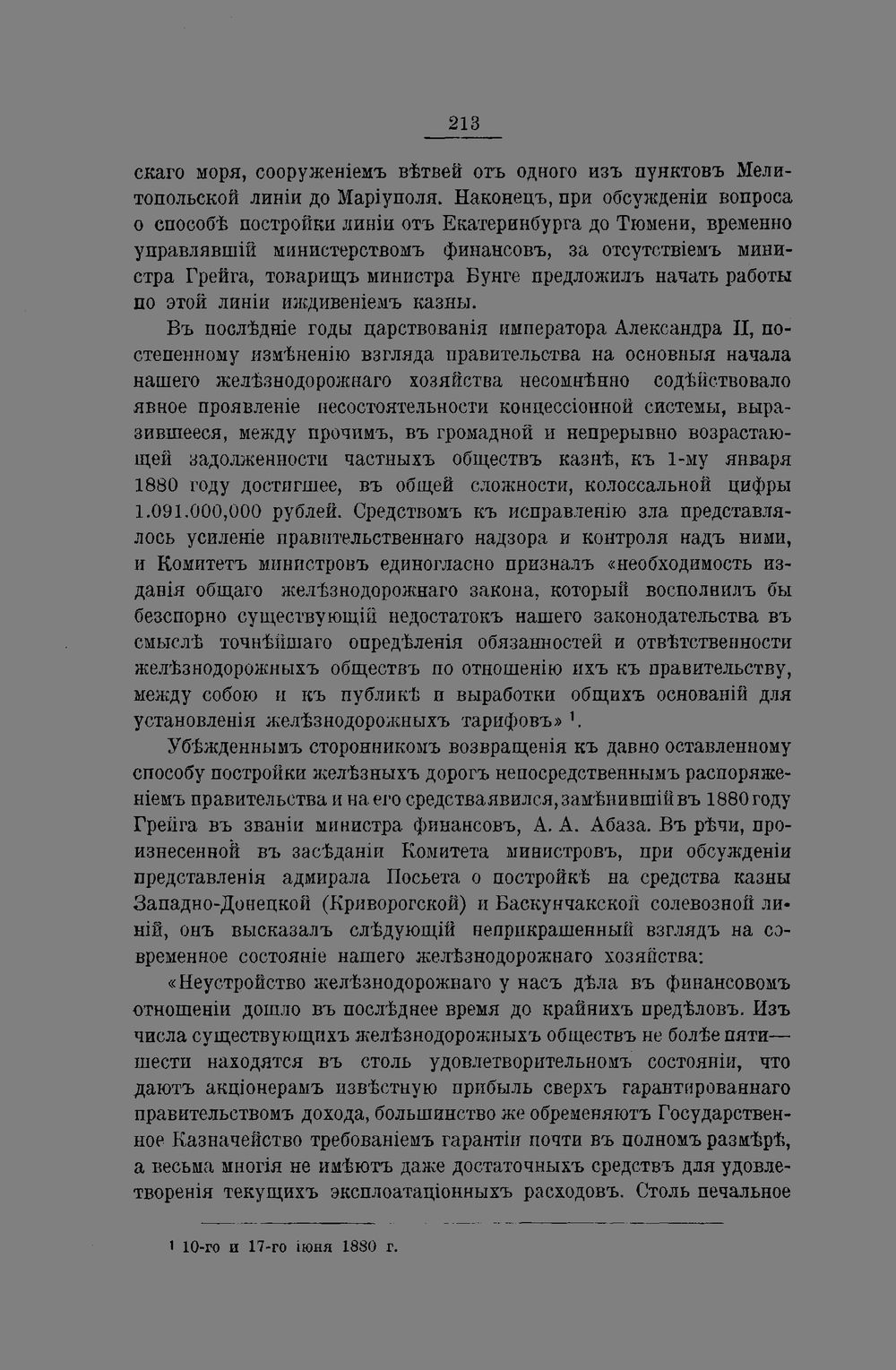 213

скаго моря, сооруженіемъ вѣтвей отъ одного изъ пунктовъ Мелитопольской линіи до Маріуполя. Наконецъ, при обсужденіи вопроса о способѣ постройки линіи отъ Екатеринбурга до Тюмени, временно управлявшій министерствомъ финансовъ, за отсутствіемъ министра Грейга, товарищъ министра Бунге предложилъ начать работы по этой линіи иждивеніемъ казны.

Въ послѣдніе годы царствованія императора Александра II, постепенному измѣненію взгляда правительства на основныя начала нашего желѣзнодорожнаго хозяйства несомнѣнно содѣйствовало явное проявленіе несостоятельности концессіонной системы, выразившееся, между прочимъ, въ громадной и непрерывно возрастающей задолженности частныхъ обществъ казнѣ, къ 1-му января 1880 году достигшее, въ общей сложности, колоссальной цифры 1.091.000,000 рублей. Средствомъ къ исправленію зла представлялось усиленіе правительственнаго надзора и контроля надъ ними, и Комитетъ министровъ единогласно призналъ «необходимость изданія общаго желѣзнодорожнаго закона, который восполнилъ бы безспорно существующій недостатокъ нашего законодательства въ смыслѣ точнѣйшаго опредѣленія обязанностей и отвѣтственности желѣзнодорожныхъ обществъ по отношенію ихъ къ правительству, между собою и къ публикѣ и выработки общихъ основаній для установленія желѣзнодорожныхъ тарифовъ» $^1$.

Убѣжденнымъ сторонникомъ возвращенія къ давно оставленному способу постройки желѣзныхъ дорогъ непосредственнымъ распоряженіемъ правительства и на его средства явился, замѣнившій въ 1880 году Грейга въ званіи министра финансовъ, А. А. Абаза. Въ рѣчи, произнесенной въ засѣданіи Комитета министровъ, при обсужденіи представленія адмирала Посьета о постройкѣ на средства казны Западно-Донецкой (Криворогской) и Баскунчакской солевозной линій, онъ высказалъ слѣдующій неприкрашенный взглядъ на современное состояніе нашего желѣзнодорожнаго хозяйства:

«Неустройство желѣзнодорожнаго у насъ дѣла въ финансовомъ отношеніи дошло въ послѣднее время до крайнихъ предѣловъ. Изъ числа существующихъ желѣзнодорожныхъ обществъ не болѣе пяти—шести находятся въ столь удовлетворительномъ состояніи, что даютъ акціонерамъ извѣстную прибыль сверхъ гарантированнаго правительствомъ дохода, большинство же обременяютъ Государственное Казначейство требованіемъ гарантіи почти въ полномъ размѣрѣ, а весьма многія не имѣютъ даже достаточныхъ средствъ для удовлетворенія текущихъ эксплоатаціонныхъ расходовъ. Столь печальное

$^1$ 10-го и 17-го іюня 1880 г.